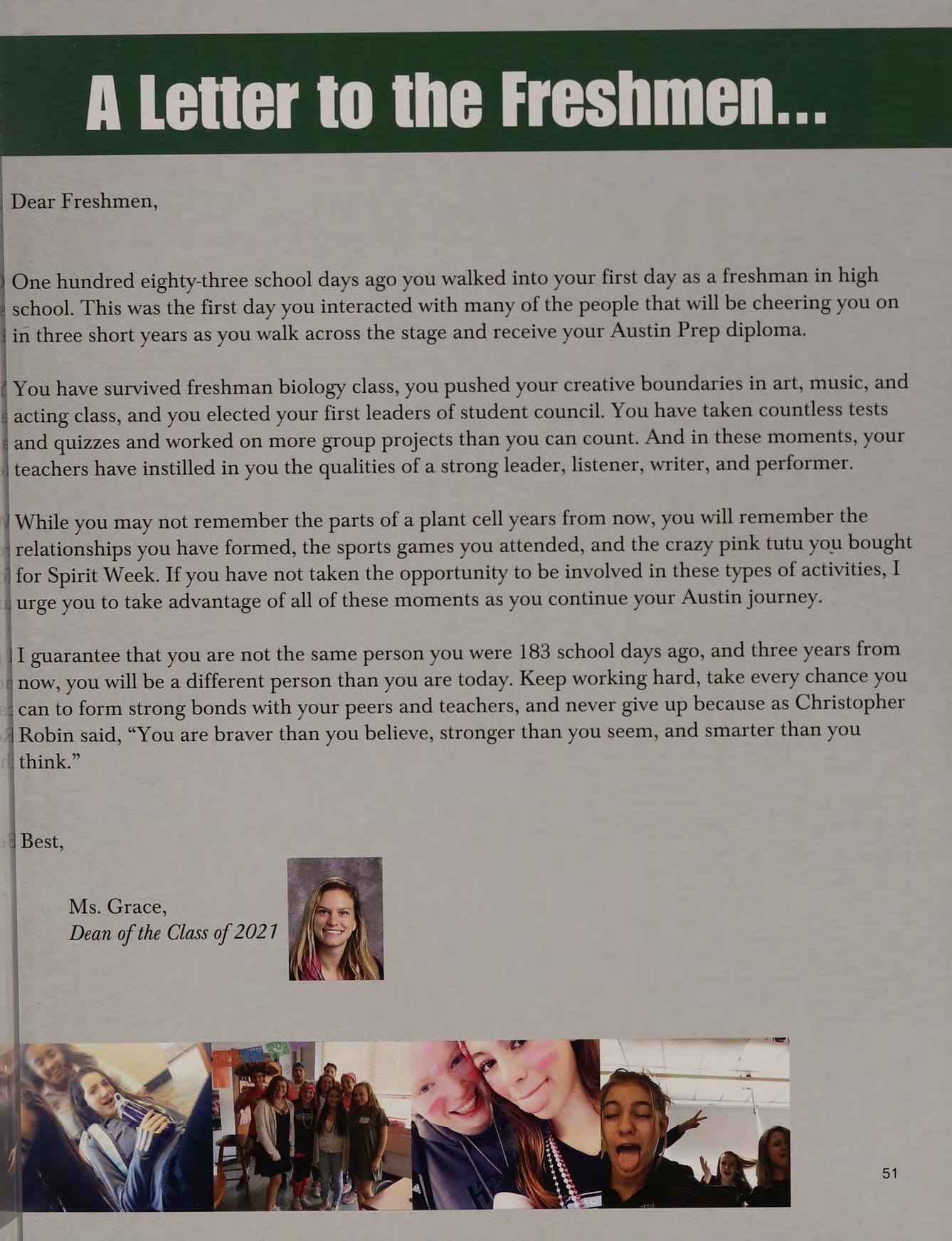 A Letter to the Freshmen...

Dear Freshmen,

One hundred eighty-three school days ago you walked into your first day as a freshman in high school. This was the first day you interacted with many of the people that will be cheering you on in three short years as you walk across the stage and receive your Austin Prep diploma.

You have survived freshman biology class, you pushed your creative boundaries in art, music, and acting class, and you elected your first leaders of student council. You have taken countless tests and quizzes and worked on more group projects than you can count. And in these moments, your teachers have instilled in you the qualities of a strong leader, listener, writer, and performer.

While you may not remember the parts of a plant cell years from now, you will remember the relationships you have formed, the sports games you attended, and the crazy pink tutu you bought for Spirit Week. If you have not taken the opportunity to be involved in these types of activities, I urge you to take advantage of all of these moments as you continue your Austin journey.

I guarantee that you are not the same person you were 183 school days ago, and three years from now, you will be a different person than you are today. Keep working hard, take every chance you can to form strong bonds with your peers and teachers, and never give up because as Christopher Robin said, “You are braver than you believe, stronger than you seem, and smarter than you think.”

Best,

Ms. Grace,
Dean of the Class of 2021

51